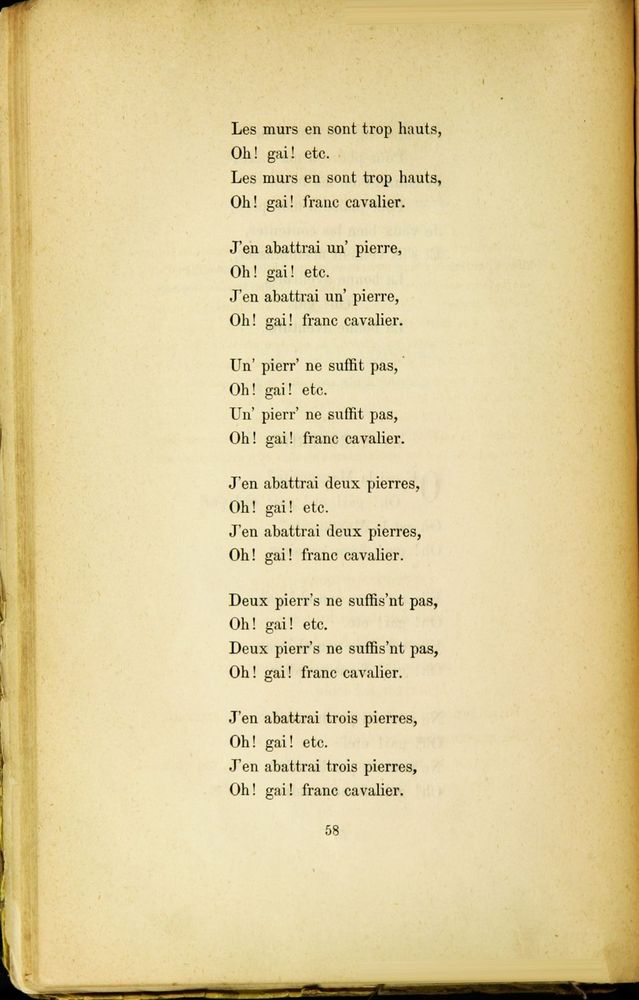 Les murs en sont trop hauts,
Oh! gai! etc.
Les murs en sont trop hauts,
Oh! gai! franc cavalier.

J'en abattrai un' pierre,
Oh! gai! etc.
J'en abattrai un' pierre,
Oh! gai! franc cavalier.

Un' pierr' ne suffit pas,
Oh! gai! etc.
Un' pierr' ne suffit pas,
Oh! gai! franc cavalier.

J'en abattrai deux pierres,
Oh! gai! etc.
J'en abattrai deux pierres,
Oh! gai! franc cavalier.

Deux pierr's ne suffis'nt pas,
Oh! gai! etc.
Deux pierr's ne suffis'nt pas,
Oh! gai! franc cavalier.

J'en abattrai trois pierres,
Oh! gai! etc.
J'en abattrai trois pierres,
Oh! gai! franc cavalier.

58